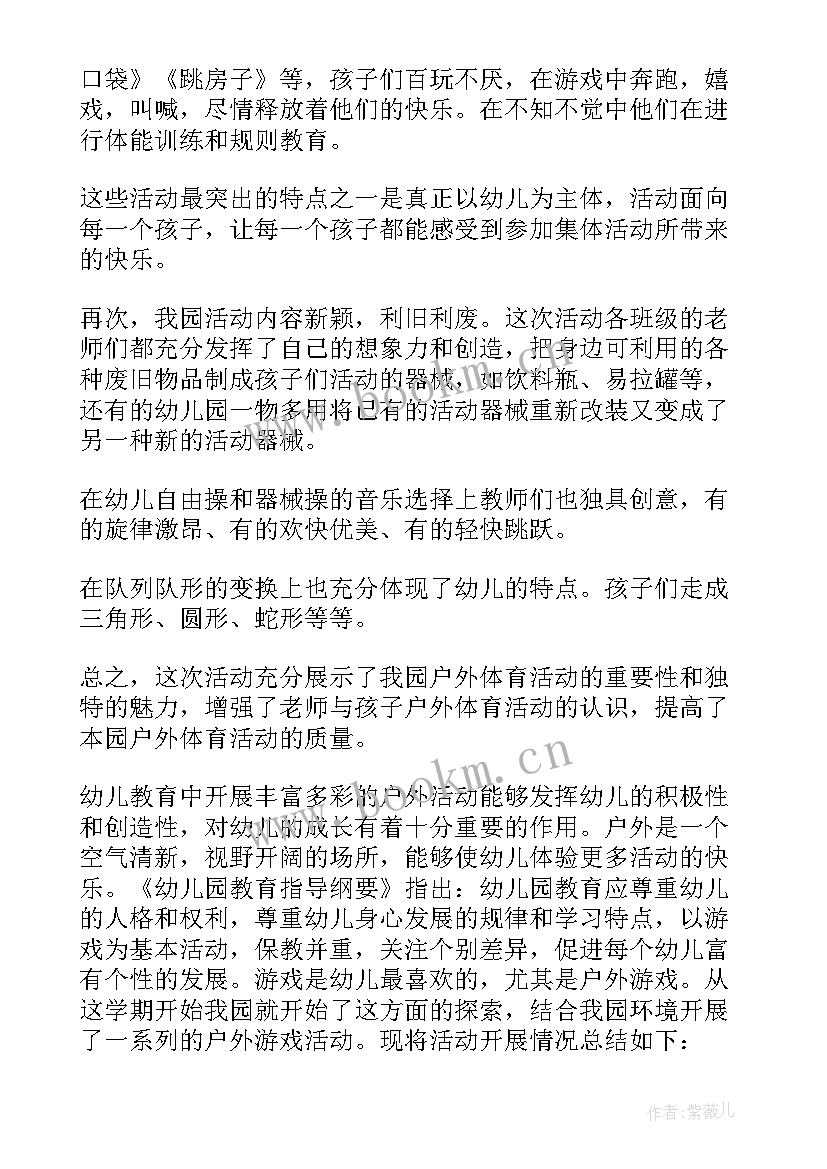 口袋》《跳房子》等，孩子们百玩不厌，在游戏中奔跑，嬉戏，叫喊，尽情释放着他们的快乐。在不知不觉中他们在进行体能训练和规则教育。

这些活动最突出的特点之一是真正以幼儿为主体，活动面向每一个孩子，让每一个孩子都能感受到参加集体活动所带来的快乐。

再次，我园活动内容新颖，利旧利废。这次活动各班级的老师们都充分发挥了自己的想象力和创造，把身边可利用的各种废旧物品制成孩子们活动的器械，如饮料瓶、易拉罐等，还有的幼儿园一物多用将已有的活动器械重新改装又变成了另一种新的活动器械。

在幼儿自由操和器械操的音乐选择上教师们也独具创意，有的旋律激昂、有的欢快优美、有的轻快跳跃。

在队列队形的变换上也充分体现了幼儿的特点。孩子们走成三角形、圆形、蛇形等等。

总之，这次活动充分展示了我园户外体育活动的重要性和独特的魅力，增强了老师与孩子户外体育活动的认识，提高了本园户外体育活动的质量。

幼儿教育中开展丰富多彩的户外活动能够发挥幼儿的积极性和创造性，对幼儿的成长有着十分重要的作用。户外是一个空气清新，视野开阔的场所，能够使幼儿体验更多活动的快乐。《幼儿园教育指导纲要》指出：幼儿园教育应尊重幼儿的人格和权利，尊重幼儿身心发展的规律和学习特点，以游戏为基本活动，保教并重，关注个别差异，促进每个幼儿富有个性的发展。游戏是幼儿最喜欢的，尤其是户外游戏。从这学期开始我园就开始了这方面的探索，结合我园环境开展了一系列的户外游戏活动。现将活动开展情况总结如下：

www.bookm.cn

作者：紫薇儿